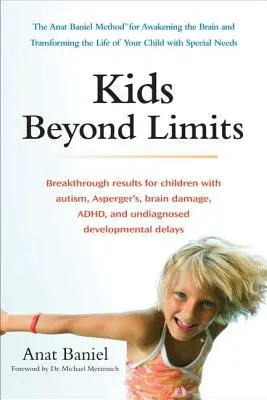 The Anat Baniel Method™ for Awakening the Brain and Transforming the Life of Your Child with Special Needs

Kids
Beyond Limits

Breakthrough results for children with autism, Asperger's, brain damage, ADHD, and undiagnosed developmental delays

Anat Baniel
Foreword by Dr. Michael Merzenich